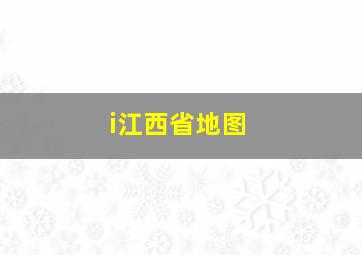 i江西省地图